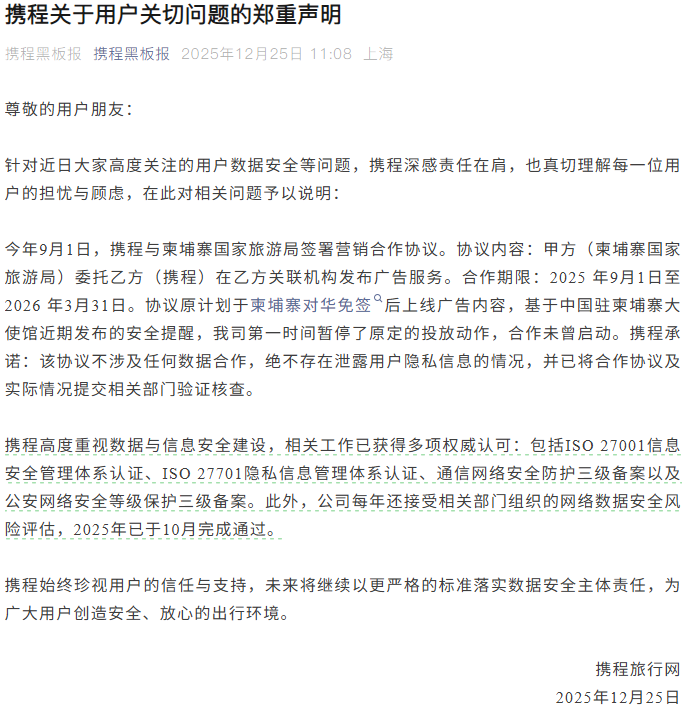 携程关于用户关切问题的郑重声明

携程黑板报 携程黑板报 2025年12月25日 11:08 上海

尊敬的用户朋友：

针对近日大家高度关注的用户数据安全等问题，携程深感责任在肩，也真切理解每一位用户的担忧与顾虑，在此对相关问题予以说明：

今年9月1日，携程与柬埔寨国家旅游局签署营销合作协议。协议内容：甲方（柬埔寨国家旅游局）委托乙方（携程）在乙方关联机构发布广告服务。合作期限：2025 年9月1日至2026 年3月31日。协议原计划于柬埔寨对华免签后上线广告内容，基于中国驻柬埔寨大使馆近期发布的安全提醒，我司第一时间暂停了原定的投放动作，合作未曾启动。携程承诺：该协议不涉及任何数据合作，绝不存在泄露用户隐私信息的情况，并已将合作协议及实际情况提交相关部门验证核查。

携程高度重视数据与信息安全建设，相关工作已获得多项权威认可：包括ISO 27001信息安全管理体系认证、ISO 27701隐私信息管理体系认证、通信网络安全防护三级备案以及公安网络安全等级保护三级备案。此外，公司每年还接受相关部门组织的网络数据安全风险评估，2025年已于10月完成通过。

携程始终珍视用户的信任与支持，未来将继续以更严格的标准落实数据安全主体责任，为广大用户创造安全、放心的出行环境。

携程旅行网
2025年12月25日